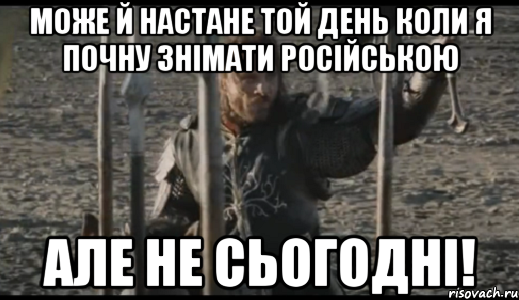 МОЖЕ Й НАСТАНЕ ТОЙ ДЕНЬ КОЛИ Я ПОЧНУ ЗНІМАТИ РОСІЙСЬКОЮ

АЛЕ НЕ СЬОГОДНІ!

risovach.ru